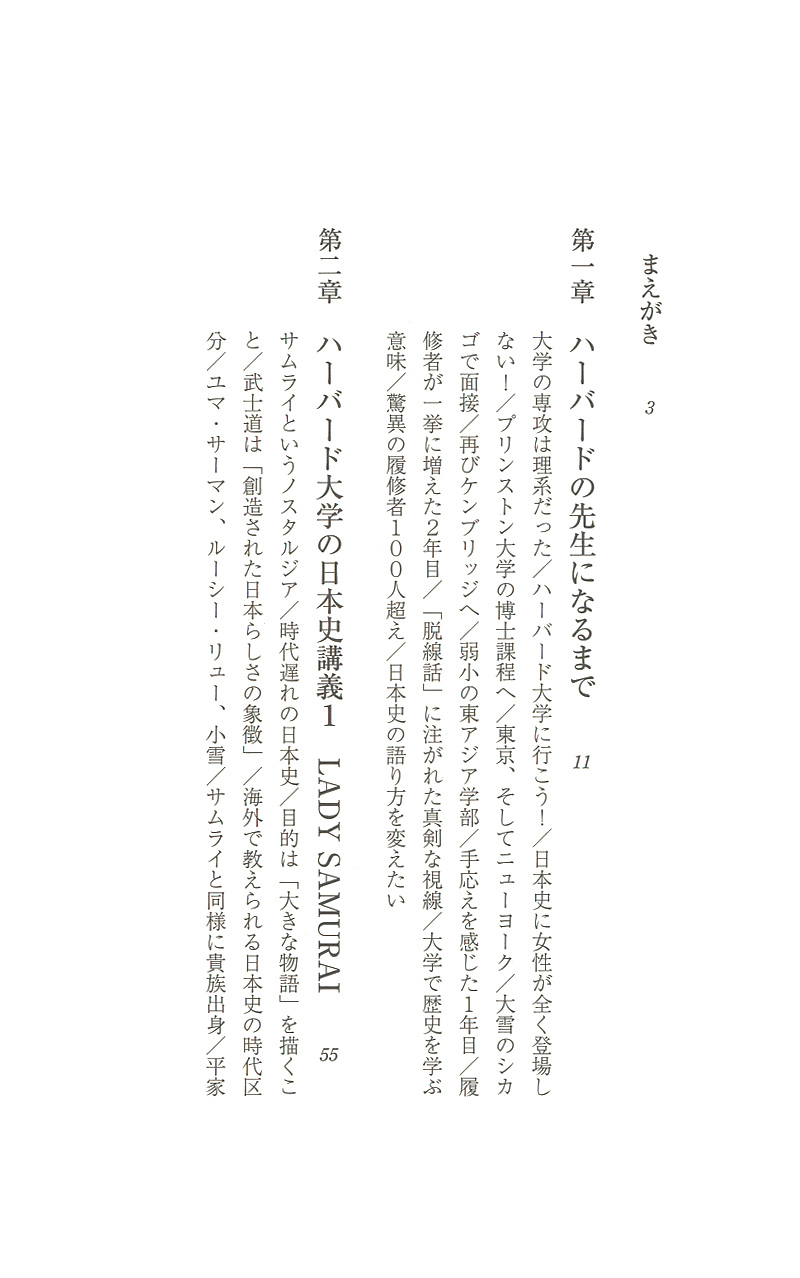 まえがき　3

第一章　ハーバードの先生になるまで　11

大学の専攻は理系だった／ハーバード大学に行こう！／日本史に女性が全く登場しない！／プリンストン大学の博士課程へ／東京、そしてニューヨーク／大雪のシカゴで面接／再びケンブリッジへ／弱小の東アジア学部／手応えを感じた1年目／履修者が一挙に増えた2年目／「脱線話」に注がれた真剣な視線／大学で歴史を学ぶ意味／驚異の履修者100人超え／日本史の語り方を変えたい

第二章　ハーバード大学の日本史講義1　LADY SAMURAI　55

サムライというノスタルジア／時代遅れの日本史／目的は「大きな物語」を描くこと／武士道は「創造された日本らしさの象徴」／海外で教えられる日本史の時代区分／ユマ・サーマン、ルーシー・リュー、小雪／サムライと同様に貴族出身／平家